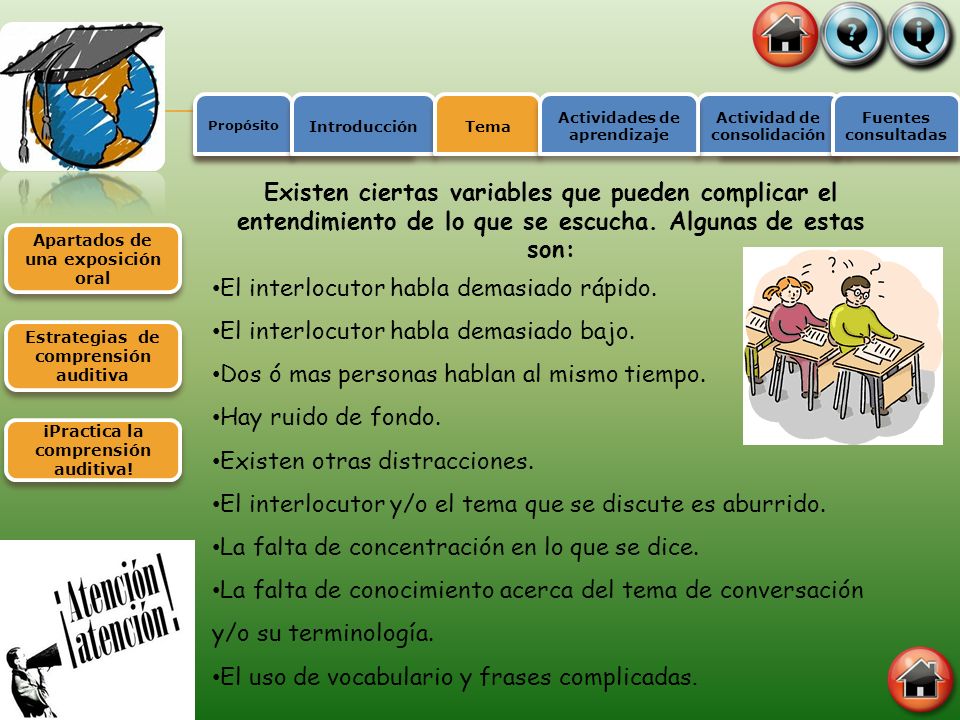 Propósito

Introducción

Tema

Actividades de aprendizaje

Actividad de consolidación

Fuentes consultadas

Apartados de una exposición oral

Estrategias de comprensión auditiva

¡Practica la comprensión auditiva!

Existen ciertas variables que pueden complicar el entendimiento de lo que se escucha. Algunas de estas son:

•El interlocutor habla demasiado rápido.

•El interlocutor habla demasiado bajo.

•Dos ó mas personas hablan al mismo tiempo.

•Hay ruido de fondo.

•Existen otras distracciones.

•El interlocutor y/o el tema que se discute es aburrido.

•La falta de concentración en lo que se dice.

•La falta de conocimiento acerca del tema de conversación y/o su terminología.

•El uso de vocabulario y frases complicadas.

¡Atención atención!